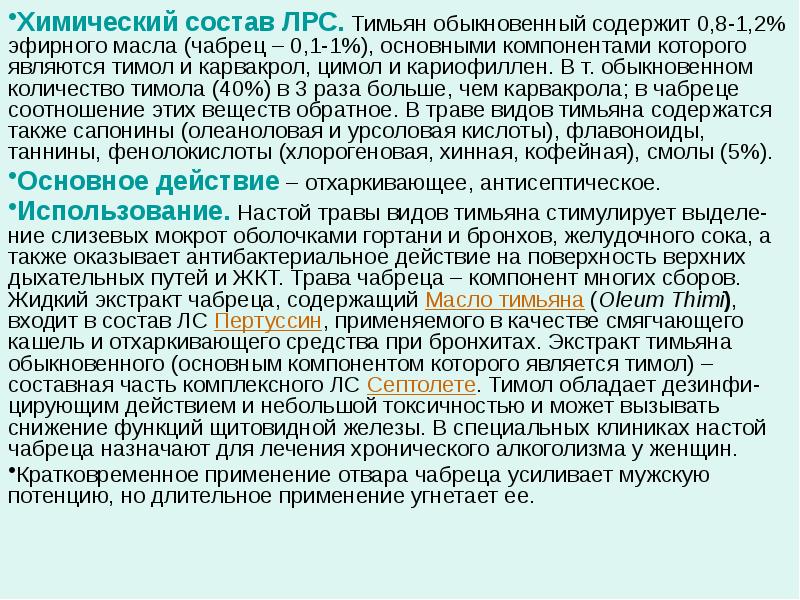 •Химический состав ЛРС. Тимьян обыкновенный содержит 0,8-1,2% эфирного масла (чабрец – 0,1-1%), основными компонентами которого являются тимол и карвакрол, цимол и кариофиллен. В т. обыкновенном количество тимола (40%) в 3 раза больше, чем карвакрола; в чабреце соотношение этих веществ обратное. В траве видов тимьяна содержатся также сапонины (олеаноловая и урсоловая кислоты), флавоноиды, таннины, фенолокислоты (хлорогеновая, хинная, кофейная), смолы (5%).

•Основное действие – отхаркивающее, антисептическое.

•Использование. Настой травы видов тимьяна стимулирует выделение слизевых мокрот оболочками гортани и бронхов, желудочного сока, а также оказывает антибактериальное действие на поверхность верхних дыхательных путей и ЖКТ. Трава чабреца – компонент многих сборов. Жидкий экстракт чабреца, содержащий Масло тимьяна (Oleum Thimi), входит в состав ЛС Пертуссин, применяемого в качестве смягчающего кашель и отхаркивающего средства при бронхитах. Экстракт тимьяна обыкновенного (основным компонентом которого является тимол) – составная часть комплексного ЛС Септолете. Тимол обладает дезинфицирующим действием и небольшой токсичностью и может вызывать снижение функций щитовидной железы. В специальных клиниках настой чабреца назначают для лечения хронического алкоголизма у женщин.

•Кратковременное применение отвара чабреца усиливает мужскую потенцию, но длительное применение угнетает ее.